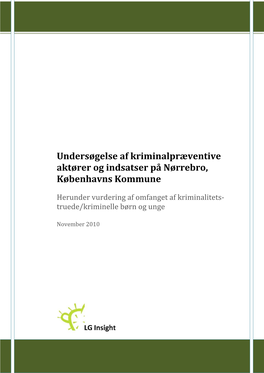 Undersøgelse af kriminalpræventive aktører og indsatser på Nørrebro, Københavns Kommune

Herunder vurdering af omfanget af kriminalitetstruede/kriminelle børn og unge

November 2010

LG Insight